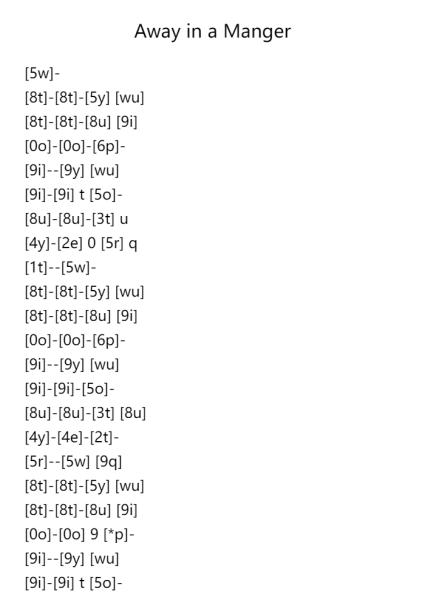 Away in a Manger

[5w]-
[8t]-[8t]-[5y] [wu]
[8t]-[8t]-[8u] [9i]
[0o]-[0o]-[6p]-
[9i]--[9y] [wu]
[9i]-[9i] t [5o]-
[8u]-[8u]-[3t] u
[4y]-[2e] 0 [5r] q
[1t]--[5w]-
[8t]-[8t]-[5y] [wu]
[8t]-[8t]-[8u] [9i]
[0o]-[0o]-[6p]-
[9i]--[9y] [wu]
[9i]-[9i]-[5o]-
[8u]-[8u]-[3t] [8u]
[4y]-[4e]-[2t]-
[5r]--[5w] [9q]
[8t]-[8t]-[5y] [wu]
[8t]-[8t]-[8u] [9i]
[0o]-[0o] 9 [*p]-
[9i]--[9y] [wu]
[9i]-[9i] t [5o]-